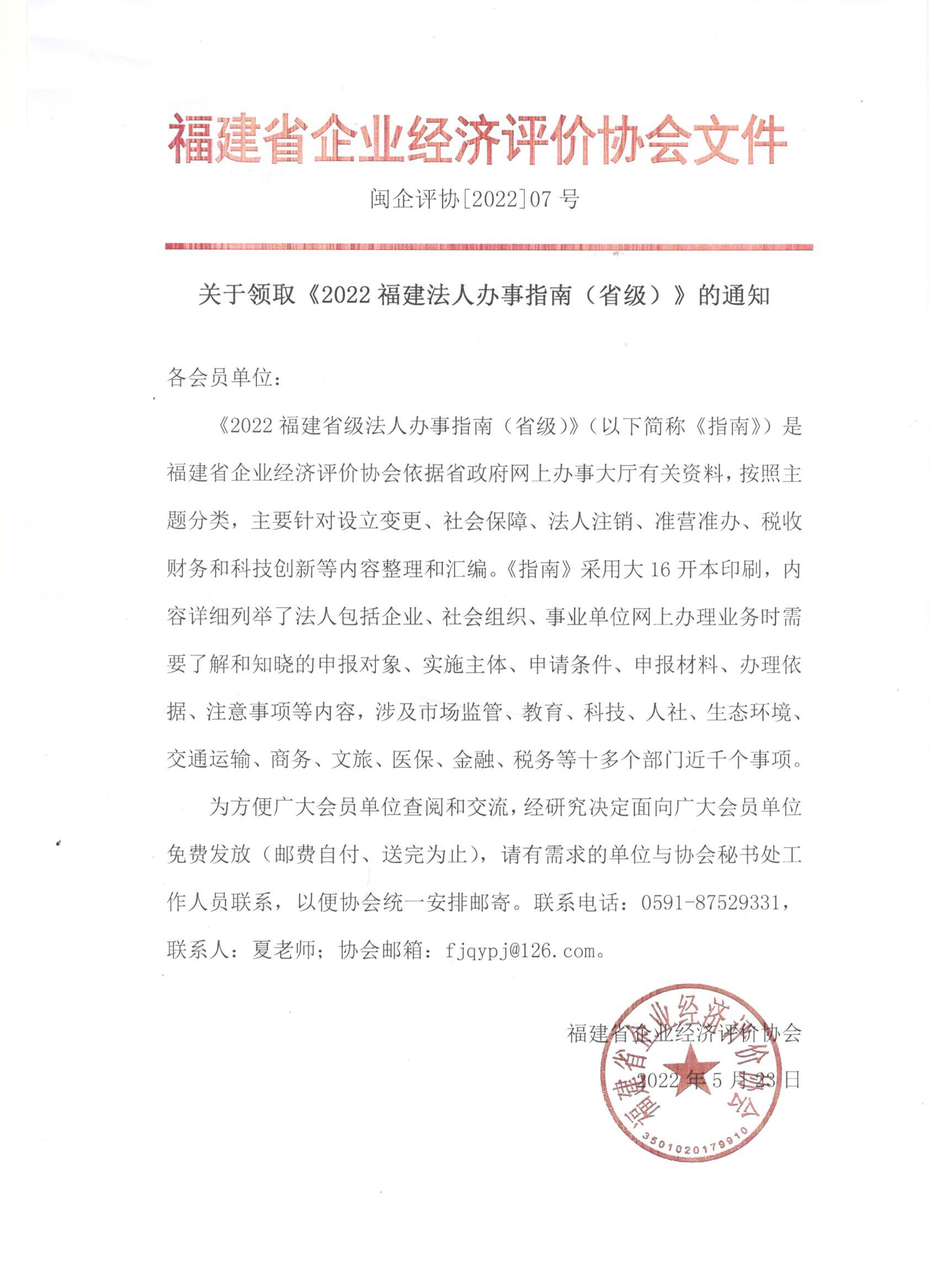 福建省企业经济评价协会文件

闽企评协[2022]07 号

关于领取《2022 福建法人办事指南（省级）》的通知

各会员单位：

《2022 福建省级法人办事指南（省级）》（以下简称《指南》）是福建省企业经济评价协会依据省政府网上办事大厅有关资料，按照主题分类，主要针对设立变更、社会保障、法人注销、准营准办、税收财务和科技创新等内容整理和汇编。《指南》采用大 16 开本印刷，内容详细列举了法人包括企业、社会组织、事业单位网上办理业务时需要了解和知晓的申报对象、实施主体、申请条件、申报材料、办理依据、注意事项等内容，涉及市场监管、教育、科技、人社、生态环境、交通运输、商务、文旅、医保、金融、税务等十多个部门近千个事项。

为方便广大会员单位查阅和交流，经研究决定面向广大会员单位免费发放（邮费自付、送完为止），请有需求的单位与协会秘书处工作人员联系，以便协会统一安排邮寄。联系电话：0591-87529331，联系人：夏老师；协会邮箱：fjqypj@126.com。

福建省企业经济评价协会
2022 年 5 月 23 日

福建省企业经济评价协会
3501020179910